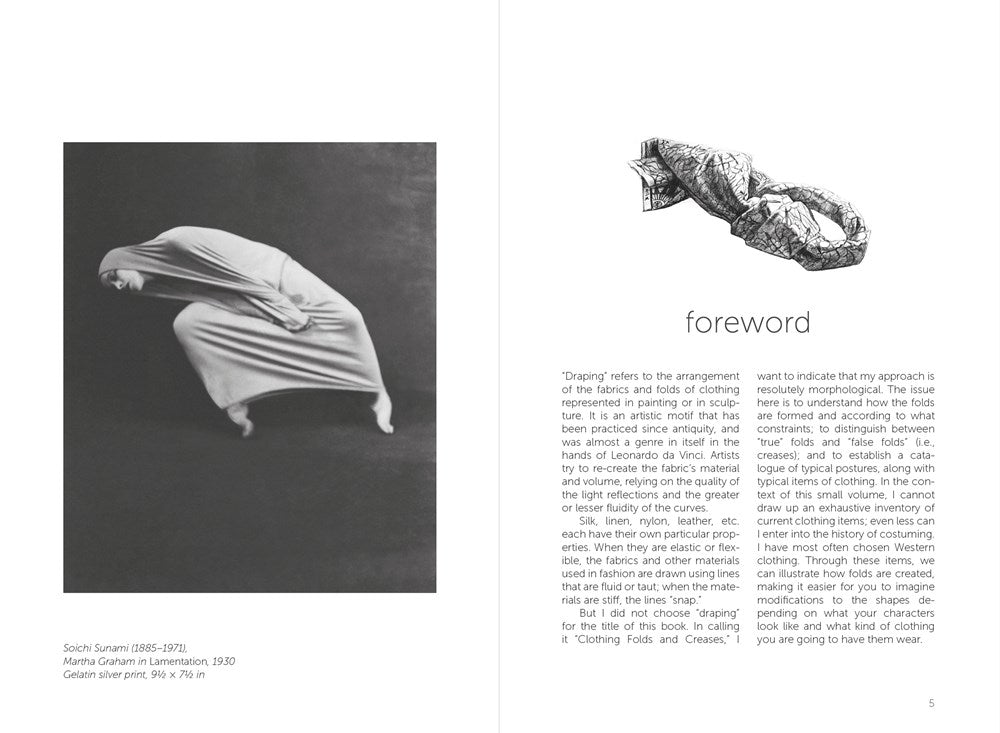 Soichi Sunami (1885–1971), Martha Graham in Lamentation, 1930
Gelatin silver print, 9½ × 7½ in

foreword

"Draping" refers to the arrangement of the fabrics and folds of clothing represented in painting or in sculpture. It is an artistic motif that has been practiced since antiquity, and was almost a genre in itself in the hands of Leonardo da Vinci. Artists try to re-create the fabric's material and volume, relying on the quality of the light reflections and the greater or lesser fluidity of the curves.

Silk, linen, nylon, leather, etc. each have their own particular properties. When they are elastic or flexible, the fabrics and other materials used in fashion are drawn using lines that are fluid or taut; when the materials are stiff, the lines "snap."

But I did not choose "draping" for the title of this book. In calling it "Clothing Folds and Creases," I want to indicate that my approach is resolutely morphological. The issue here is to understand how the folds are formed and according to what constraints; to distinguish between "true" folds and "false folds" (i.e., creases); and to establish a catalogue of typical postures, along with typical items of clothing. In the context of this small volume, I cannot draw up an exhaustive inventory of current clothing items; even less can I enter into the history of costuming. I have most often chosen Western clothing. Through these items, we can illustrate how folds are created, making it easier for you to imagine modifications to the shapes depending on what your characters look like and what kind of clothing you are going to have them wear.

5